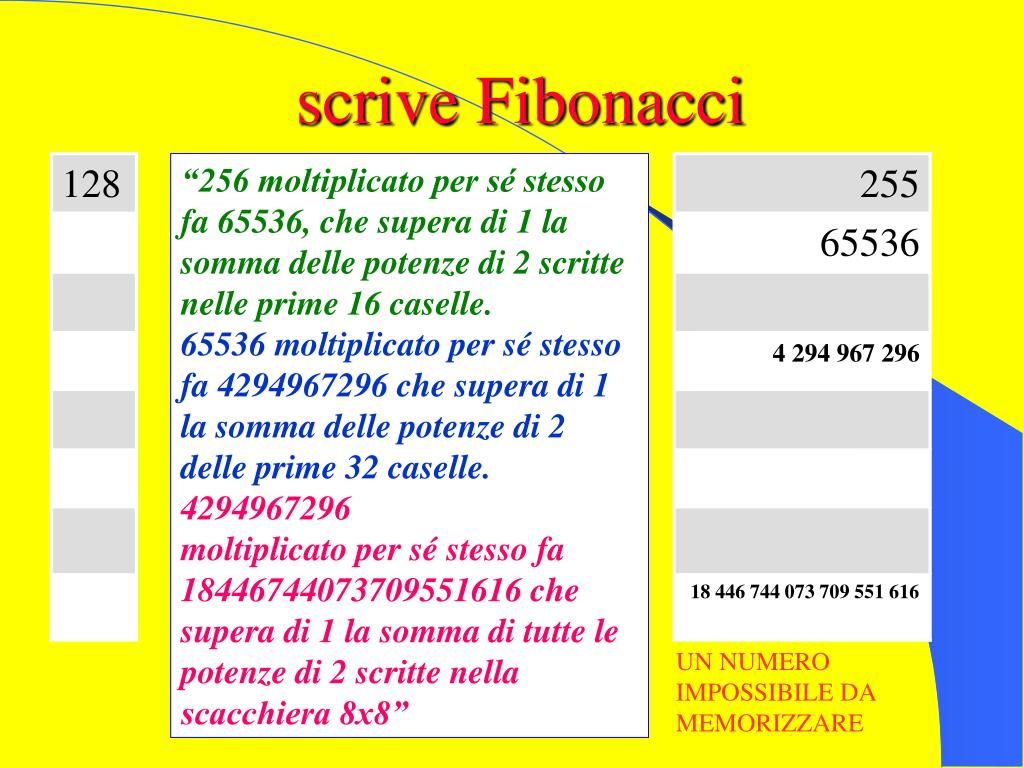 scrive Fibonacci

128

“256 moltiplicato per sé stesso fa 65536, che supera di 1 la somma delle potenze di 2 scritte nelle prime 16 caselle.
65536 moltiplicato per sé stesso fa 4294967296 che supera di 1 la somma delle potenze di 2 delle prime 32 caselle.
4294967296
moltiplicato per sé stesso fa 18446744073709551616 che supera di 1 la somma di tutte le potenze di 2 scritte nella scacchiera 8x8”

255
65536
4 294 967 296
18 446 744 073 709 551 616

UN NUMERO IMPOSSIBILE DA MEMORIZZARE